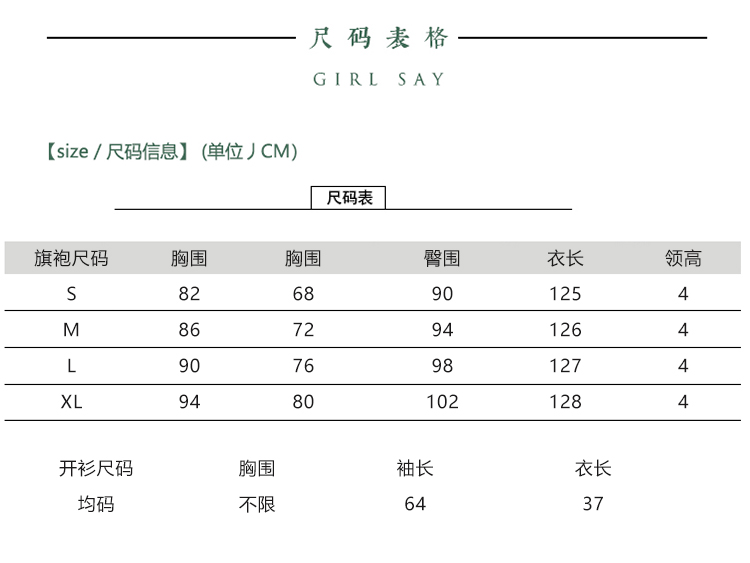 尺码表格

GIRL SAY

【size / 尺码信息】 (单位丿CM)

尺码表

| 旗袍尺码 | 胸围 | 胸围 | 臀围 | 衣长 | 领高 |
|---|---|---|---|---|---|
| S | 82 | 68 | 90 | 125 | 4 |
| M | 86 | 72 | 94 | 126 | 4 |
| L | 90 | 76 | 98 | 127 | 4 |
| XL | 94 | 80 | 102 | 128 | 4 |

| 开衫尺码 | 胸围 | 袖长 | 衣长 |
|---|---|---|---|
| 均码 | 不限 | 64 | 37 |